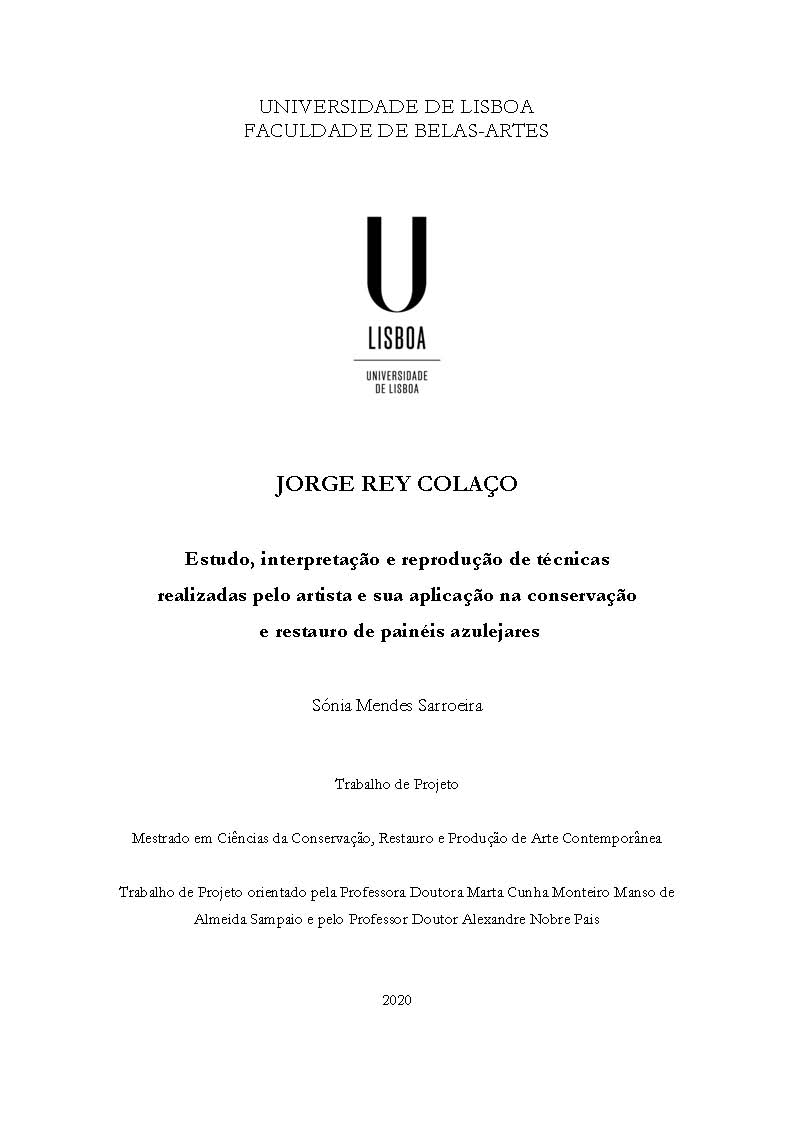 UNIVERSIDADE DE LISBOA
FACULDADE DE BELAS-ARTES

U
LISBOA
UNIVERSIDADE DE LISBOA

JORGE REY COLAÇO

Estudo, interpretação e reprodução de técnicas realizadas pelo artista e sua aplicação na conservação e restauro de painéis azulejares

Sónia Mendes Sarroeira

Trabalho de Projeto

Mestrado em Ciências da Conservação, Restauro e Produção de Arte Contemporânea

Trabalho de Projeto orientado pela Professora Doutora Marta Cunha Monteiro Manso de Almeida Sampaio e pelo Professor Doutor Alexandre Nobre Pais

2020